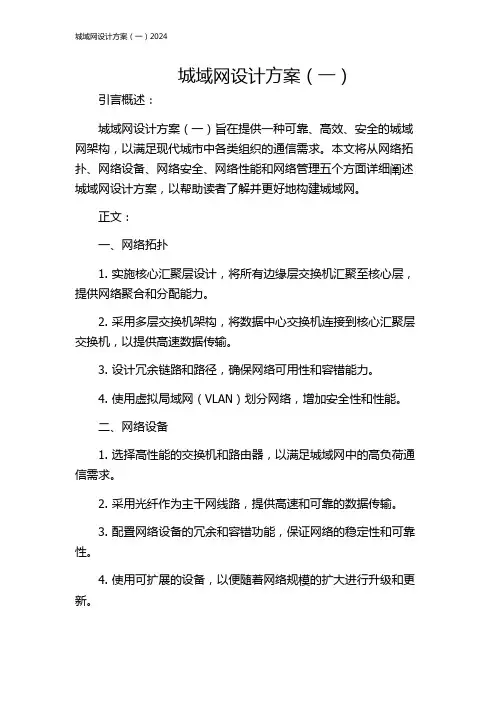 城域网设计方案（一）2024

城域网设计方案（一）

引言概述：

城域网设计方案（一）旨在提供一种可靠、高效、安全的城域网架构，以满足现代城市中各类组织的通信需求。本文将从网络拓扑、网络设备、网络安全、网络性能和网络管理五个方面详细阐述城域网设计方案，以帮助读者了解并更好地构建城域网。

正文：

一、网络拓扑

1. 实施核心汇聚层设计，将所有边缘层交换机汇聚至核心层，提供网络聚合和分配能力。

2. 采用多层交换机架构，将数据中心交换机连接到核心汇聚层交换机，以提供高速数据传输。

3. 设计冗余链路和路径，确保网络可用性和容错能力。

4. 使用虚拟局域网（VLAN）划分网络，增加安全性和性能。

二、网络设备

1. 选择高性能的交换机和路由器，以满足城域网中的高负荷通信需求。

2. 采用光纤作为主干网线路，提供高速和可靠的数据传输。

3. 配置网络设备的冗余和容错功能，保证网络的稳定性和可靠性。

4. 使用可扩展的设备，以便随着网络规模的扩大进行升级和更新。